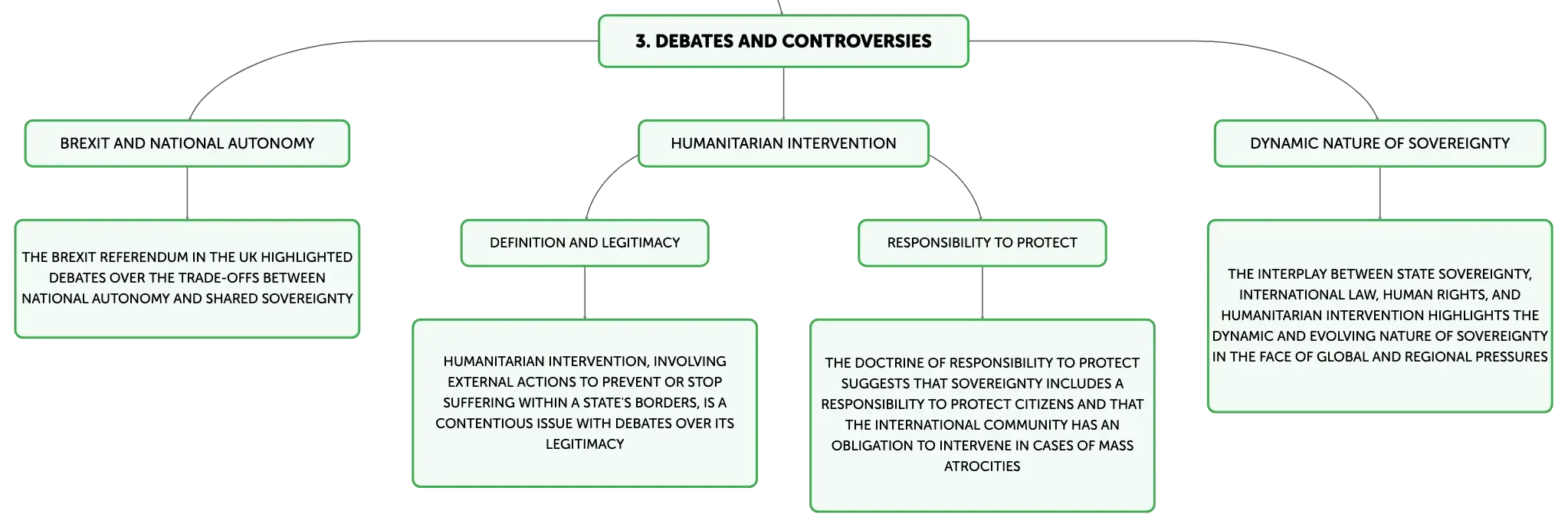 3. DEBATES AND CONTROVERSIES

BREXIT AND NATIONAL AUTONOMY

THE BREXIT REFERENDUM IN THE UK HIGHLIGHTED DEBATES OVER THE TRADE-OFFS BETWEEN NATIONAL AUTONOMY AND SHARED SOVEREIGNTY

HUMANITARIAN INTERVENTION

DEFINITION AND LEGITIMACY

HUMANITARIAN INTERVENTION, INVOLVING EXTERNAL ACTIONS TO PREVENT OR STOP SUFFERING WITHIN A STATE'S BORDERS, IS A CONTENTIOUS ISSUE WITH DEBATES OVER ITS LEGITIMACY

RESPONSIBILITY TO PROTECT

THE DOCTRINE OF RESPONSIBILITY TO PROTECT SUGGESTS THAT SOVEREIGNTY INCLUDES A RESPONSIBILITY TO PROTECT CITIZENS AND THAT THE INTERNATIONAL COMMUNITY HAS AN OBLIGATION TO INTERVENE IN CASES OF MASS ATROCITIES

DYNAMIC NATURE OF SOVEREIGNTY

THE INTERPLAY BETWEEN STATE SOVEREIGNTY, INTERNATIONAL LAW, HUMAN RIGHTS, AND HUMANITARIAN INTERVENTION HIGHLIGHTS THE DYNAMIC AND EVOLVING NATURE OF SOVEREIGNTY IN THE FACE OF GLOBAL AND REGIONAL PRESSURES